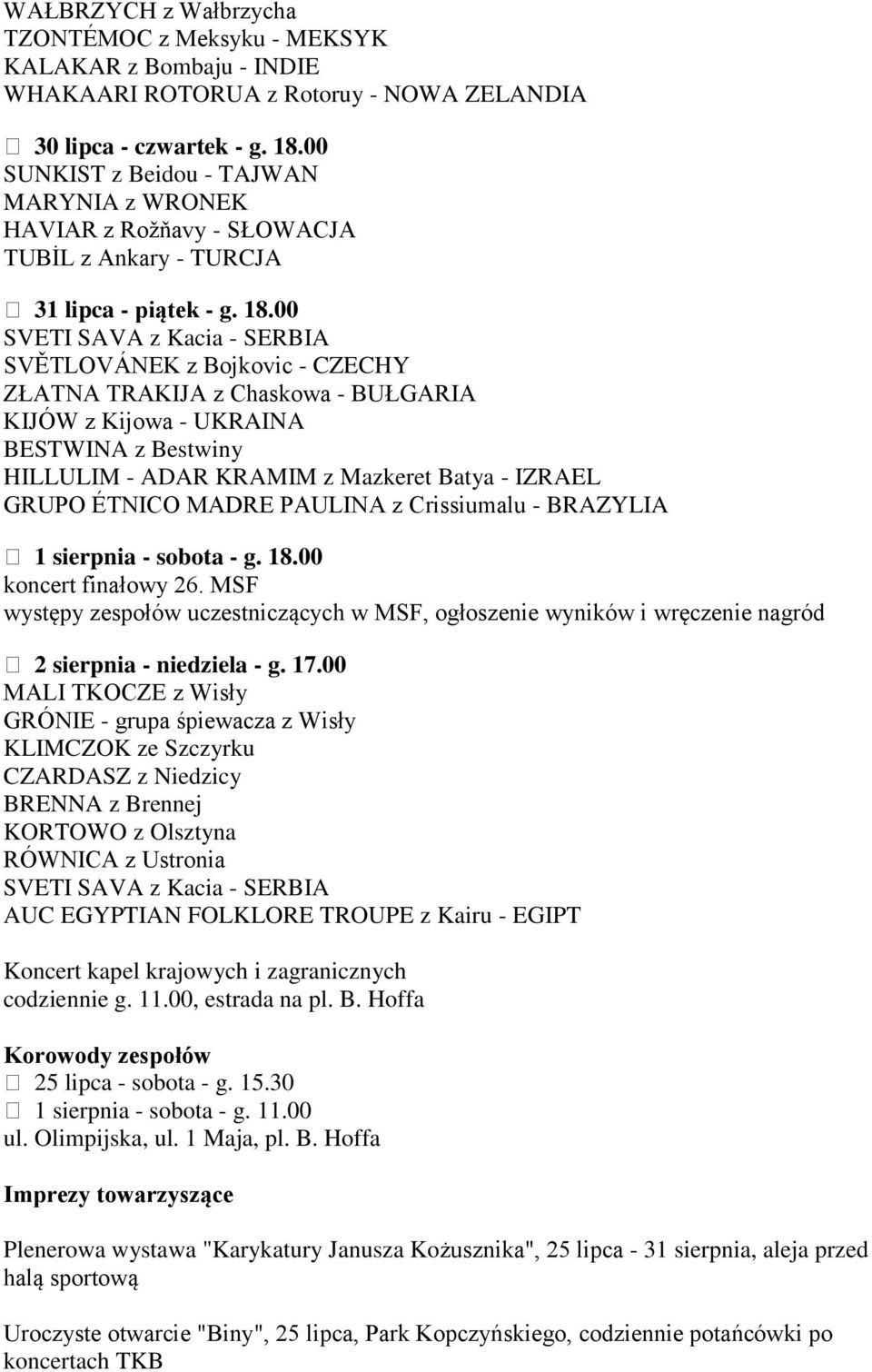 WAŁBRZYCH z Wałbrzycha
TZONTÉMOC z Meksyku - MEKSYK
KALAKAR z Bombaju - INDIE
WHAKAARI ROTORUA z Rotoruy - NOWA ZELANDIA

30 lipca - czwartek - g. 18.00
SUNKIST z Beidou - TAJWAN
MARYNIA z WRONEK
HAVIAR z Rožňavy - SŁOWACJA
TUBİL z Ankary - TURCJA

31 lipca - piątek - g. 18.00
SVETI SAVA z Kacia - SERBIA
SVĚTLOVÁNEK z Bojkovic - CZECHY
ZŁATNA TRAKIJA z Chaskowa - BUŁGARIA
KIJÓW z Kijowa - UKRAINA
BESTWINA z Bestwiny
HILLULIM - ADAR KRAMIM z Mazkeret Batya - IZRAEL
GRUPO ÉTNICO MADRE PAULINA z Crissiumalu - BRAZYLIA

1 sierpnia - sobota - g. 18.00
koncert finałowy 26. MSF
występy zespołów uczestniczących w MSF, ogłoszenie wyników i wręczenie nagród

2 sierpnia - niedziela - g. 17.00
MALI TKOCZE z Wisły
GRÓNIE - grupa śpiewacza z Wisły
KLIMCZOK ze Szczyrku
CZARDASZ z Niedzicy
BRENNA z Brennej
KORTOWO z Olsztyna
RÓWNICA z Ustronia
SVETI SAVA z Kacia - SERBIA
AUC EGYPTIAN FOLKLORE TROUPE z Kairu - EGIPT

Koncert kapel krajowych i zagranicznych
codziennie g. 11.00, estrada na pl. B. Hoffa

Korowody zespołów
25 lipca - sobota - g. 15.30
1 sierpnia - sobota - g. 11.00
ul. Olimpijska, ul. 1 Maja, pl. B. Hoffa

Imprezy towarzyszące

Plenerowa wystawa "Karykatury Janusza Kożusznika", 25 lipca - 31 sierpnia, aleja przed halą sportową

Uroczyste otwarcie "Biny", 25 lipca, Park Kopczyńskiego, codziennie potańcówki po koncertach TKB